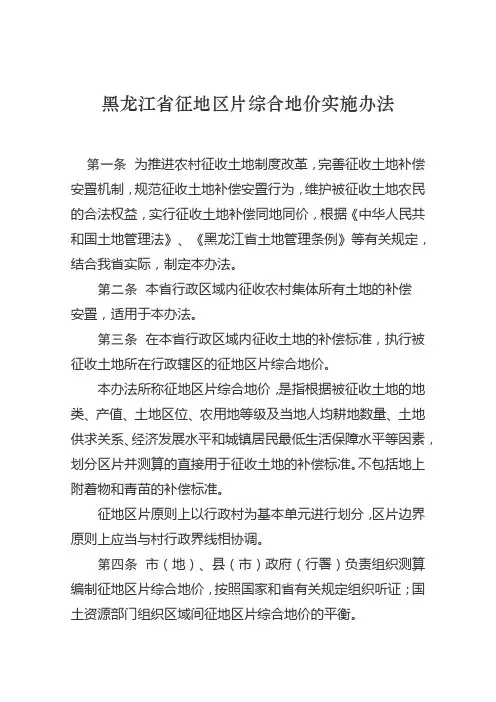 黑龙江省征地区片综合地价实施办法

第一条　为推进农村征收土地制度改革，完善征收土地补偿安置机制，规范征收土地补偿安置行为，维护被征收土地农民的合法权益，实行征收土地补偿同地同价，根据《中华人民共和国土地管理法》、《黑龙江省土地管理条例》等有关规定，结合我省实际，制定本办法。

第二条　本省行政区域内征收农村集体所有土地的补偿安置，适用于本办法。

第三条　在本省行政区域内征收土地的补偿标准，执行被征收土地所在行政辖区的征地区片综合地价。

本办法所称征地区片综合地价，是指根据被征收土地的地类、产值、土地区位、农用地等级及当地人均耕地数量、土地供求关系、经济发展水平和城镇居民最低生活保障水平等因素，划分区片并测算的直接用于征收土地的补偿标准。不包括地上附着物和青苗的补偿标准。

征地区片原则上以行政村为基本单元进行划分，区片边界原则上应当与村行政界线相协调。

第四条　市（地）、县（市）政府（行署）负责组织测算编制征地区片综合地价，按照国家和省有关规定组织听证；国土资源部门组织区域间征地区片综合地价的平衡。